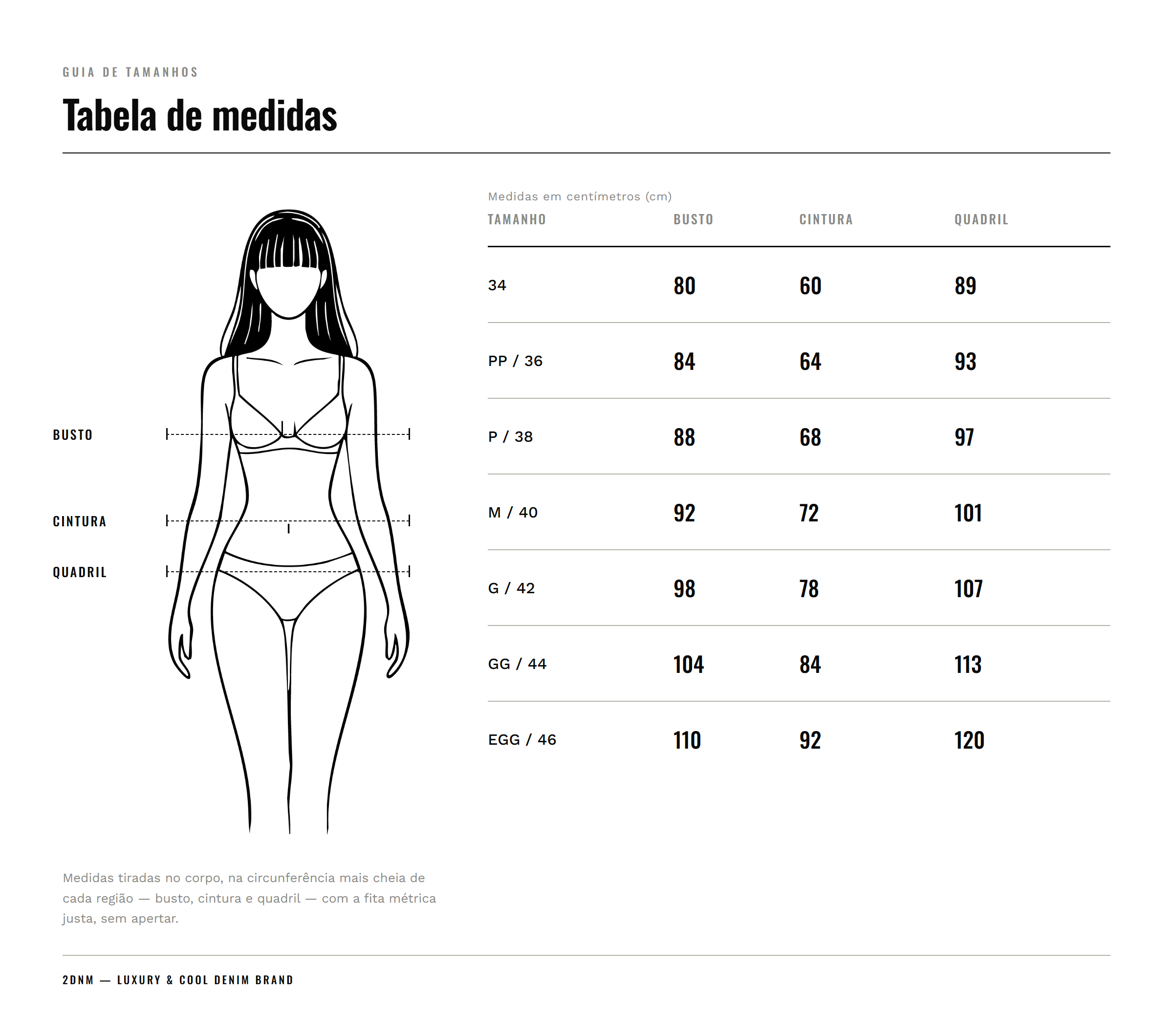 GUIA DE TAMANHOS

Tabela de medidas

BUSTO

CINTURA

QUADRIL

Medidas em centímetros (cm)

| TAMANHO | BUSTO | CINTURA | QUADRIL |
|---|---|---|---|
| 34 | 80 | 60 | 89 |
| PP / 36 | 84 | 64 | 93 |
| P / 38 | 88 | 68 | 97 |
| M / 40 | 92 | 72 | 101 |
| G / 42 | 98 | 78 | 107 |
| GG / 44 | 104 | 84 | 113 |
| EGG / 46 | 110 | 92 | 120 |

Medidas tiradas no corpo, na circunferência mais cheia de cada região — busto, cintura e quadril — com a fita métrica justa, sem apertar.

2DNM — LUXURY & COOL DENIM BRAND